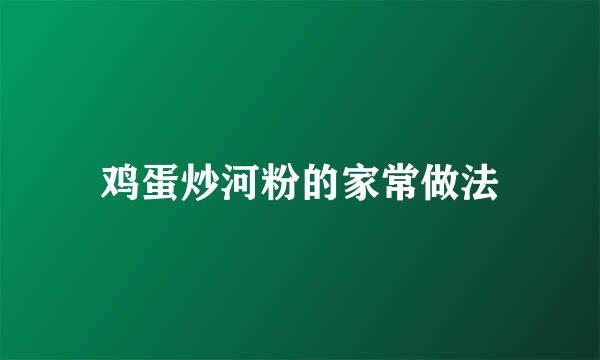 鸡蛋炒河粉的家常做法